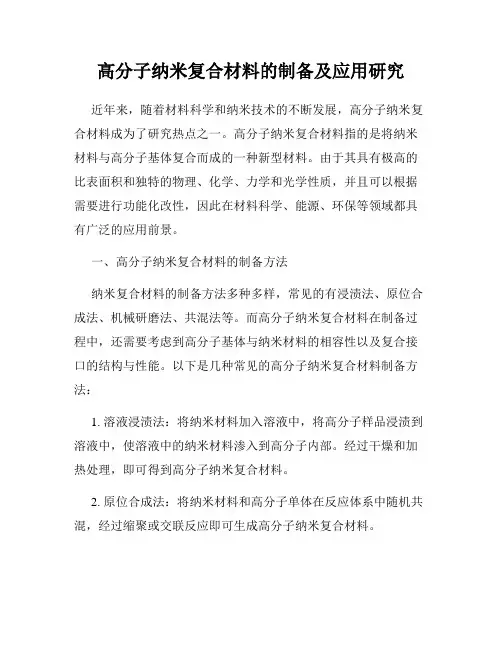 高分子纳米复合材料的制备及应用研究

近年来，随着材料科学和纳米技术的不断发展，高分子纳米复合材料成为了研究热点之一。高分子纳米复合材料指的是将纳米材料与高分子基体复合而成的一种新型材料。由于其具有极高的比表面积和独特的物理、化学、力学和光学性质，并且可以根据需要进行功能化改性，因此在材料科学、能源、环保等领域都具有广泛的应用前景。

一、高分子纳米复合材料的制备方法

纳米复合材料的制备方法多种多样，常见的有浸渍法、原位合成法、机械研磨法、共混法等。而高分子纳米复合材料在制备过程中，还需要考虑到高分子基体与纳米材料的相容性以及复合接口的结构与性能。以下是几种常见的高分子纳米复合材料制备方法：

1. 溶液浸渍法：将纳米材料加入溶液中，将高分子样品浸渍到溶液中，使溶液中的纳米材料渗入到高分子内部。经过干燥和加热处理，即可得到高分子纳米复合材料。

2. 原位合成法：将纳米材料和高分子单体在反应体系中随机共混，经过缩聚或交联反应即可生成高分子纳米复合材料。